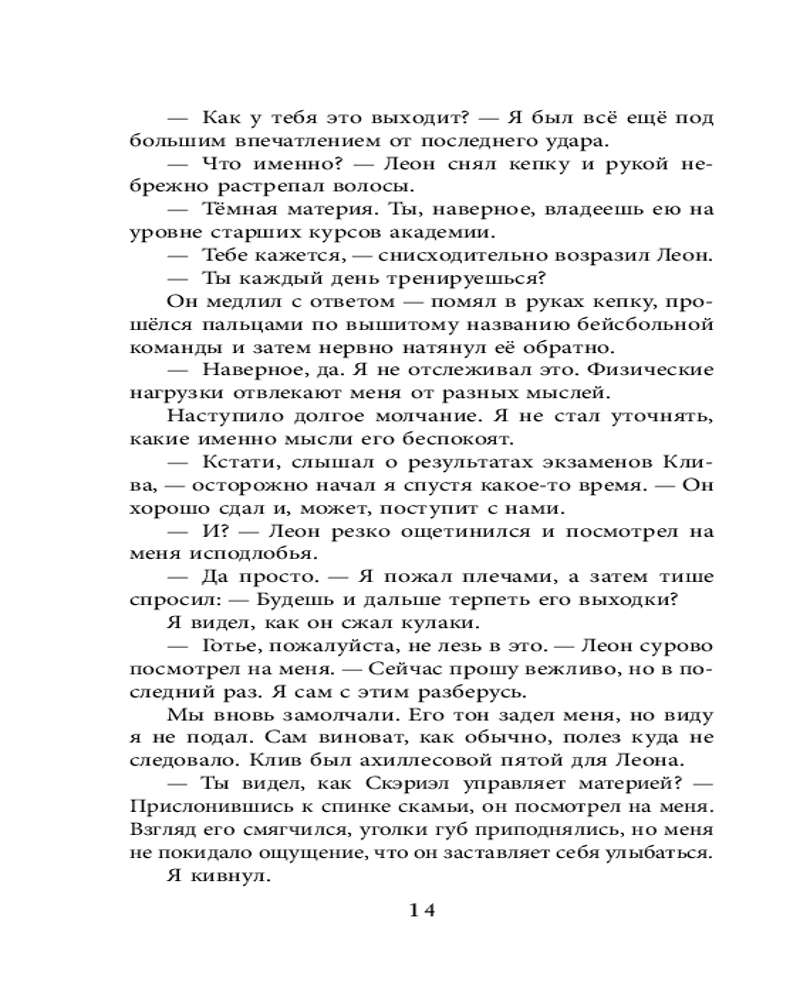 — Как у тебя это выходит? — Я был всё ещё под большим впечатлением от последнего удара.

— Что именно? — Леон снял кепку и рукой небрежно растрепал волосы.

— Тёмная материя. Ты, наверное, владеешь ею на уровне старших курсов академии.

— Тебе кажется, — снисходительно возразил Леон.

— Ты каждый день тренируешься?

Он медлил с ответом — помял в руках кепку, прошёлся пальцами по вышитому названию бейсбольной команды и затем нервно натянул её обратно.

— Наверное, да. Я не отслеживал это. Физические нагрузки отвлекают меня от разных мыслей.

Наступило долгое молчание. Я не стал уточнять, какие именно мысли его беспокоят.

— Кстати, слышал о результатах экзаменов Клива, — осторожно начал я спустя какое-то время. — Он хорошо сдал и, может, поступит с нами.

— И? — Леон резко ощетинился и посмотрел на меня исподлобья.

— Да просто. — Я пожал плечами, а затем тише спросил: — Будешь и дальше терпеть его выходки?

Я видел, как он сжал кулаки.

— Готье, пожалуйста, не лезь в это. — Леон сурово посмотрел на меня. — Сейчас прошу вежливо, но в последний раз. Я сам с этим разберусь.

Мы вновь замолчали. Его тон задел меня, но виду я не подал. Сам виноват, как обычно, полез куда не следовало. Клив был ахиллесовой пятой для Леона.

— Ты видел, как Скэриэл управляет материей? — Прислонившись к спинке скамьи, он посмотрел на меня. Взгляд его смягчился, уголки губ приподнялись, но меня не покидало ощущение, что он заставляет себя улыбаться.

Я кивнул.

14